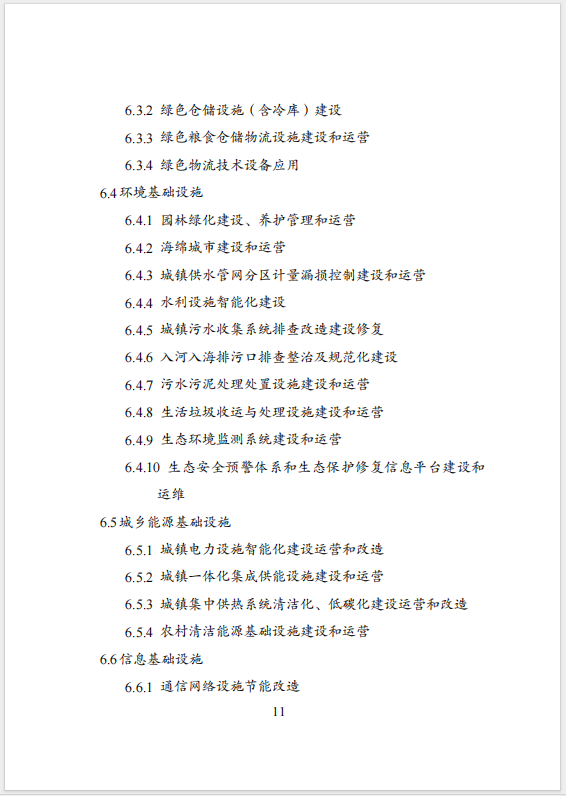 6.3.2 绿色仓储设施（含冷库）建设

6.3.3 绿色粮食仓储物流设施建设和运营

6.3.4 绿色物流技术设备应用

6.4 环境基础设施

6.4.1 园林绿化建设、养护管理和运营

6.4.2 海绵城市建设和运营

6.4.3 城镇供水管网分区计量漏损控制建设和运营

6.4.4 水利设施智能化建设

6.4.5 城镇污水收集系统排查改造建设修复

6.4.6 入河入海排污口排查整治及规范化建设

6.4.7 污水污泥处理处置设施建设和运营

6.4.8 生活垃圾收运与处理设施建设和运营

6.4.9 生态环境监测系统建设和运营

6.4.10 生态安全预警体系和生态保护修复信息平台建设和运维

6.5 城乡能源基础设施

6.5.1 城镇电力设施智能化建设运营和改造

6.5.2 城镇一体化集成供能设施建设和运营

6.5.3 城镇集中供热系统清洁化、低碳化建设运营和改造

6.5.4 农村清洁能源基础设施建设和运营

6.6 信息基础设施

6.6.1 通信网络设施节能改造

11